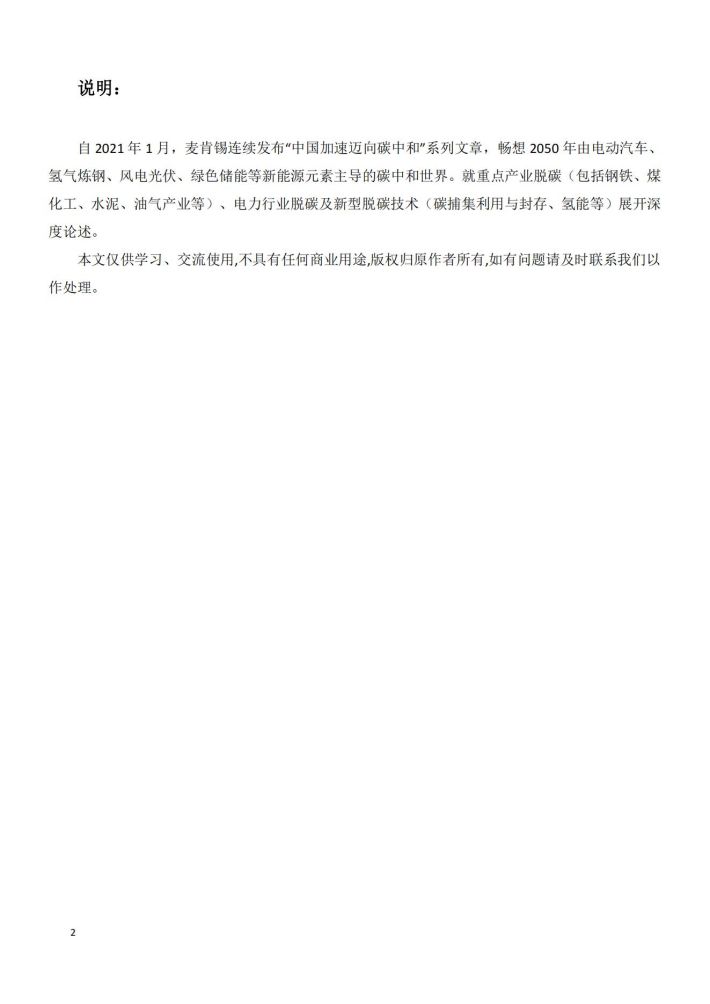 说明：

自2021年1月，麦肯锡连续发布“中国加速迈向碳中和”系列文章，畅想2050年由电动汽车、氢气炼钢、风电光伏、绿色储能等新能源元素主导的碳中和世界。就重点产业脱碳（包括钢铁、煤化工、水泥、油气产业等）、电力行业脱碳及新型脱碳技术（碳捕集利用与封存、氢能等）展开深度论述。

本文仅供学习、交流使用,不具有任何商业用途,版权归原作者所有,如有问题请及时联系我们以作处理。

2